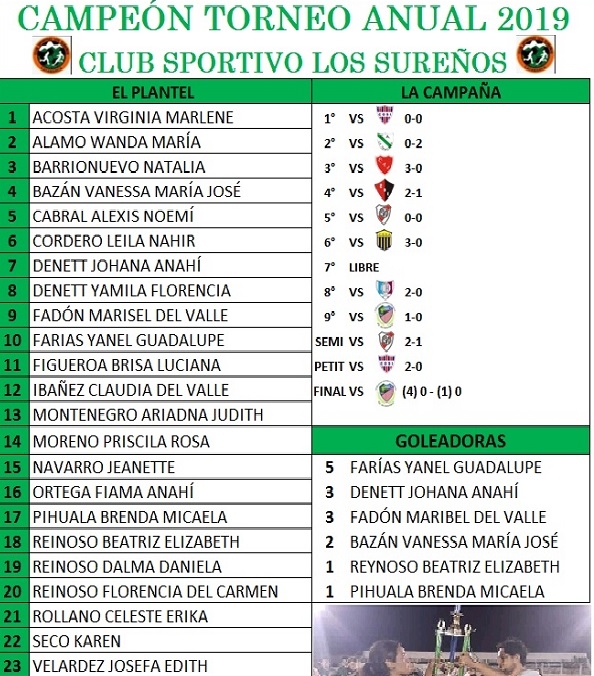 CAMPEÓN TORNEO ANUAL 2019

CLUB SPORTIVO LOS SUREÑOS

| | EL PLANTEL |
|---|---|
| 1 | ACOSTA VIRGINIA MARLENE |
| 2 | ALAMO WANDA MARÍA |
| 3 | BARRIONUEVO NATALIA |
| 4 | BAZÁN VANESSA MARÍA JOSÉ |
| 5 | CABRAL ALEXIS NOEMÍ |
| 6 | CORDERO LEILA NAHIR |
| 7 | DENETT JOHANA ANAHÍ |
| 8 | DENETT YAMILA FLORENCIA |
| 9 | FADÓN MARISEL DEL VALLE |
| 10 | FARIAS YANEL GUADALUPE |
| 11 | FIGUEROA BRISA LUCIANA |
| 12 | IBAÑEZ CLAUDIA DEL VALLE |
| 13 | MONTENEGRO ARIADNA JUDITH |
| 14 | MORENO PRISCILA ROSA |
| 15 | NAVARRO JEANETTE |
| 16 | ORTEGA FIAMA ANAHÍ |
| 17 | PIHUALA BRENDA MICAELA |
| 18 | REINOSO BEATRIZ ELIZABETH |
| 19 | REINOSO DALMA DANIELA |
| 20 | REINOSO FLORENCIA DEL CARMEN |
| 21 | ROLLANO CELESTE ERIKA |
| 22 | SECO KAREN |
| 23 | VELARDEZ JOSEFA EDITH |

LA CAMPAÑA

| | | |
|---|---|---|
| 1° | VS | 0-0 |
| 2° | VS | 0-2 |
| 3° | VS | 3-0 |
| 4° | VS | 2-1 |
| 5° | VS | 0-0 |
| 6° | VS | 3-0 |
| 7° | LIBRE | |
| 8° | VS | 2-0 |
| 9° | VS | 1-0 |
| SEMI | VS | 2-1 |
| PETIT | VS | 2-0 |
| FINAL | VS | (4) 0 - (1) 0 |

GOLEADORAS

| | |
|---|---|
| 5 | FARÍAS YANEL GUADALUPE |
| 3 | DENETT JOHANA ANAHÍ |
| 3 | FADÓN MARIBEL DEL VALLE |
| 2 | BAZÁN VANESSA MARÍA JOSÉ |
| 1 | REYNOSO BEATRIZ ELIZABETH |
| 1 | PIHUALA BRENDA MICAELA |